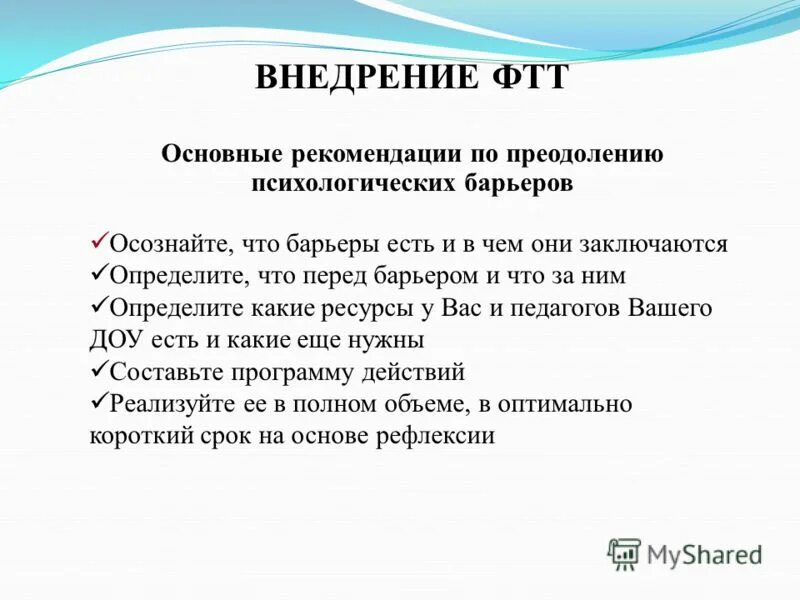 ВНЕДРЕНИЕ ФТТ

Основные рекомендации по преодолению психологических барьеров

✓Осознайте, что барьеры есть и в чем они заключаются
✓Определите, что перед барьером и что за ним
✓Определите какие ресурсы у Вас и педагогов Вашего ДОУ есть и какие еще нужны
✓Составьте программу действий
✓Реализуйте ее в полном объеме, в оптимально короткий срок на основе рефлексии

MyShared